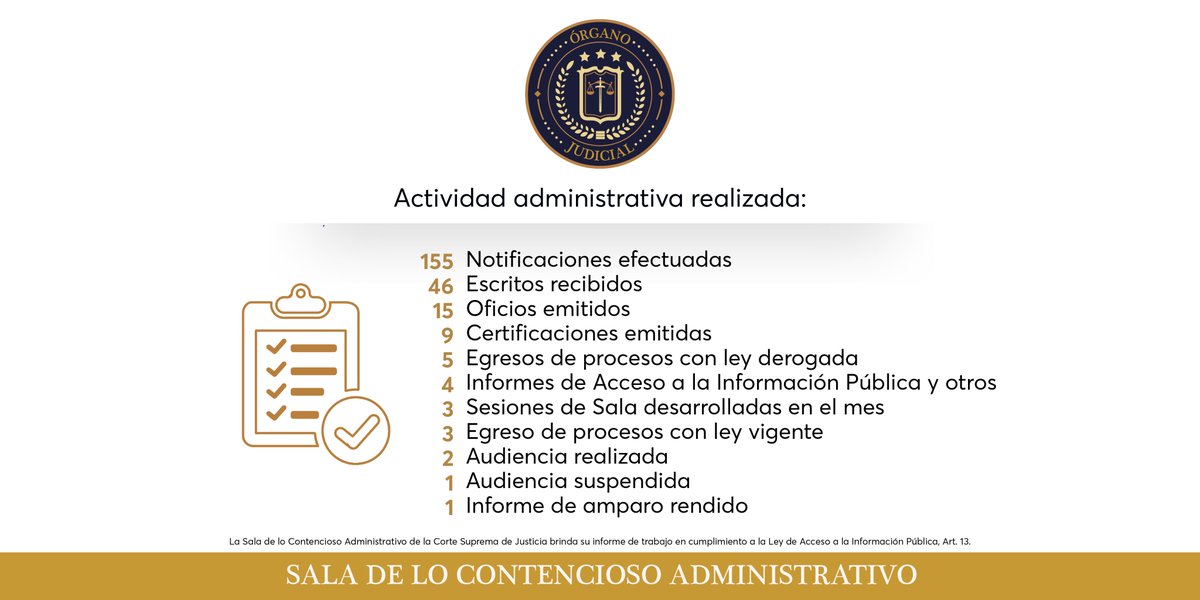 ÓRGANO
JUDICIAL

Actividad administrativa realizada:

155 Notificaciones efectuadas
46 Escritos recibidos
15 Oficios emitidos
9 Certificaciones emitidas
5 Egresos de procesos con ley derogada
4 Informes de Acceso a la Información Pública y otros
3 Sesiones de Sala desarrolladas en el mes
3 Egreso de procesos con ley vigente
2 Audiencia realizada
1 Audiencia suspendida
1 Informe de amparo rendido

La Sala de lo Contencioso Administrativo de la Corte Suprema de Justicia brinda su informe de trabajo en cumplimiento a la Ley de Acceso a la Información Pública, Art. 13.

SALA DE LO CONTENCIOSO ADMINISTRATIVO